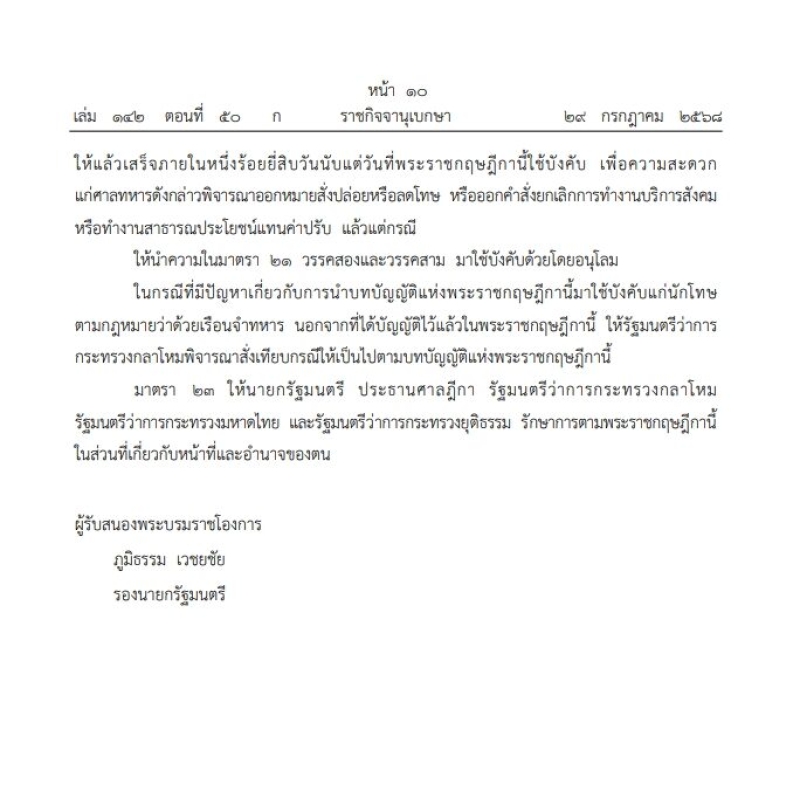 หน้า ๑๐
เล่ม ๑๔๒ ตอนที่ ๕๐ ก ราชกิจจานุเบกษา ๒๙ กรกฎาคม ๒๕๖๘

ให้แล้วเสร็จภายในหนึ่งร้อยยี่สิบวันนับแต่วันที่พระราชกฤษฎีกานี้ใช้บังคับ เพื่อความสะดวกแก่ศาลทหารดังกล่าวพิจารณาออกหมายสั่งปล่อยหรือลดโทษ หรือออกคำสั่งยกเลิกการทำงานบริการสังคมหรือทำงานสาธารณประโยชน์แทนค่าปรับ แล้วแต่กรณี

ให้นำความในมาตรา ๒๑ วรรคสองและวรรคสาม มาใช้บังคับด้วยโดยอนุโลม

ในกรณีที่มีปัญหาเกี่ยวกับการนำบทบัญญัติแห่งพระราชกฤษฎีกานี้มาใช้บังคับแก่นักโทษตามกฎหมายว่าด้วยเรือนจำทหาร นอกจากที่ได้บัญญัติไว้แล้วในพระราชกฤษฎีกานี้ ให้รัฐมนตรีว่าการกระทรวงกลาโหมพิจารณาสั่งเทียบกรณีให้เป็นไปตามบทบัญญัติแห่งพระราชกฤษฎีกานี้

มาตรา ๒๓ ให้นายกรัฐมนตรี ประธานศาลฎีกา รัฐมนตรีว่าการกระทรวงกลาโหม รัฐมนตรีว่าการกระทรวงมหาดไทย และรัฐมนตรีว่าการกระทรวงยุติธรรม รักษาการตามพระราชกฤษฎีกานี้ในส่วนที่เกี่ยวกับหน้าที่และอำนาจของตน

ผู้รับสนองพระบรมราชโองการ
ภูมิธรรม เวชยชัย
รองนายกรัฐมนตรี